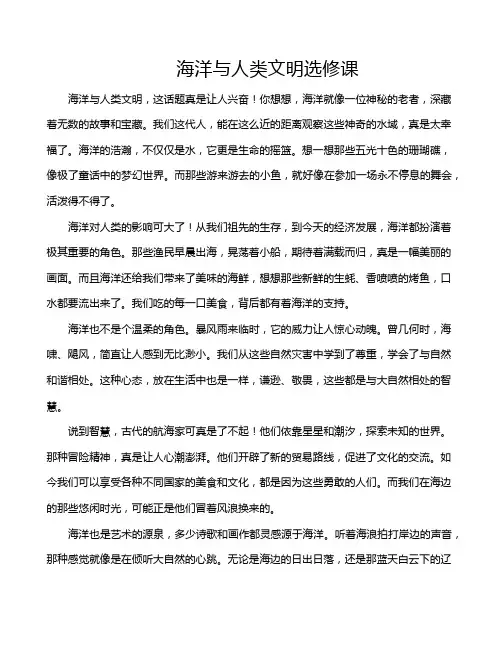 海洋与人类文明选修课

海洋与人类文明，这话题真是让人兴奋！你想想，海洋就像一位神秘的老者，深藏着无数的故事和宝藏。我们这代人，能在这么近的距离观察这些神奇的水域，真是太幸福了。海洋的浩瀚，不仅仅是水，它更是生命的摇篮。想一想那些五光十色的珊瑚礁，像极了童话中的梦幻世界。而那些游来游去的小鱼，就好像在参加一场永不停息的舞会，活泼得不得了。

海洋对人类的影响可大了！从我们祖先的生存，到今天的经济发展，海洋都扮演着极其重要的角色。那些渔民早晨出海，晃荡着小船，期待着满载而归，真是一幅美丽的画面。而且海洋还给我们带来了美味的海鲜，想想那些新鲜的生蚝、香喷喷的烤鱼，口水都要流出来了。我们吃的每一口美食，背后都有着海洋的支持。

海洋也不是个温柔的角色。暴风雨来临时，它的威力让人惊心动魄。曾几何时，海啸、飓风，简直让人感到无比渺小。我们从这些自然灾害中学到了尊重，学会了与自然和谐相处。这种心态，放在生活中也是一样，谦逊、敬畏，这些都是与大自然相处的智慧。

说到智慧，古代的航海家可真是了不起！他们依靠星星和潮汐，探索未知的世界。那种冒险精神，真是让人心潮澎湃。他们开辟了新的贸易路线，促进了文化的交流。如今我们可以享受各种不同国家的美食和文化，都是因为这些勇敢的人们。而我们在海边的那些悠闲时光，可能正是他们冒着风浪换来的。

海洋也是艺术的源泉，多少诗歌和画作都灵感源于海洋。听着海浪拍打岸边的声音，那种感觉就像是在倾听大自然的心跳。无论是海边的日出日落，还是那蓝天白云下的辽